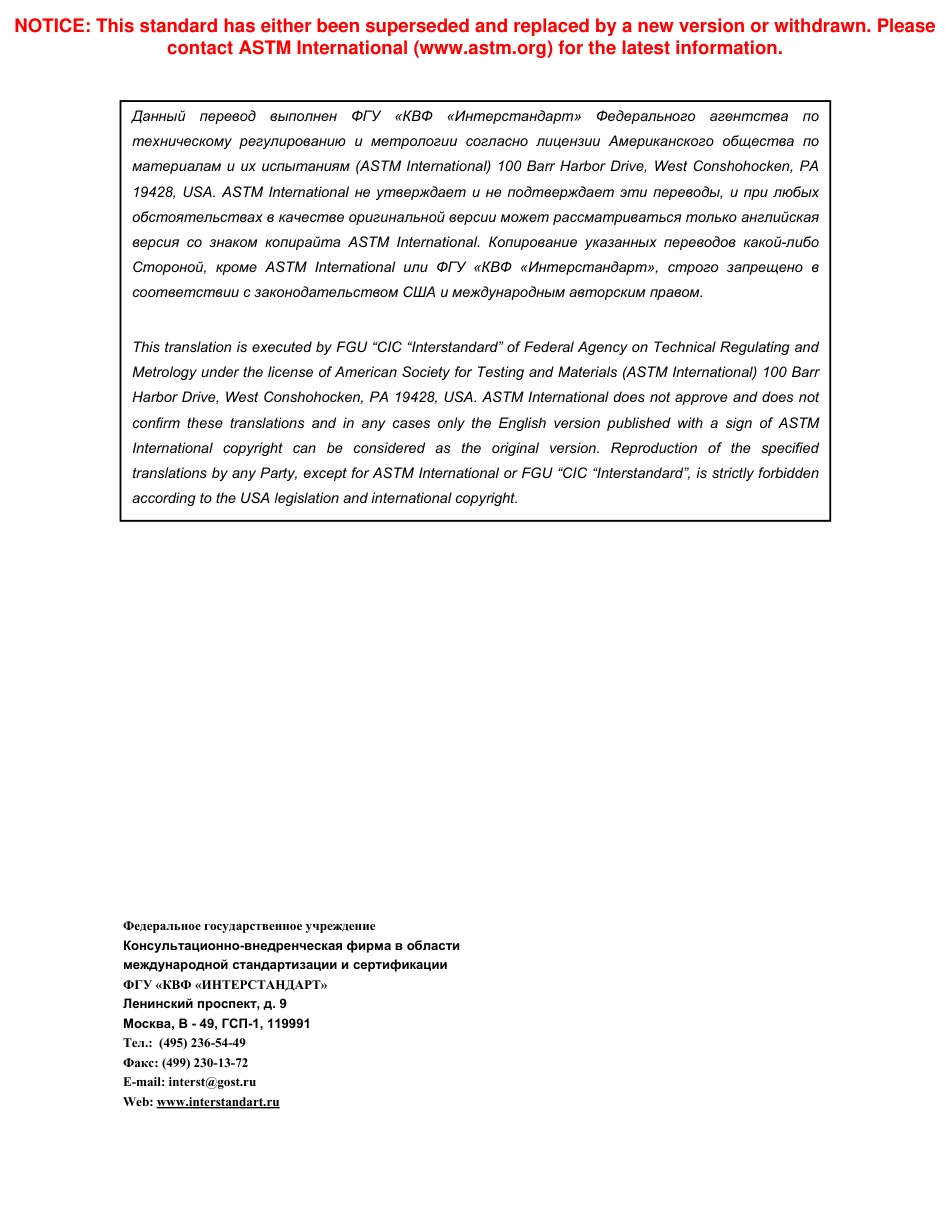 NOTICE: This standard has either been superseded and replaced by a new version or withdrawn. Please contact ASTM International (www.astm.org) for the latest information.

Данный перевод выполнен ФГУ «КВФ «Интерстандарт» Федерального агентства по техническому регулированию и метрологии согласно лицензии Американского общества по материалам и их испытаниям (ASTM International) 100 Barr Harbor Drive, West Conshohocken, PA 19428, USA. ASTM International не утверждает и не подтверждает эти переводы, и при любых обстоятельствах в качестве оригинальной версии может рассматриваться только английская версия со знаком копирайта ASTM International. Копирование указанных переводов какой-либо Стороной, кроме ASTM International или ФГУ «КВФ «Интерстандарт», строго запрещено в соответствии с законодательством США и международным авторским правом.

This translation is executed by FGU “CIC “Interstandard” of Federal Agency on Technical Regulating and Metrology under the license of American Society for Testing and Materials (ASTM International) 100 Barr Harbor Drive, West Conshohocken, PA 19428, USA. ASTM International does not approve and does not confirm these translations and in any cases only the English version published with a sign of ASTM International copyright can be considered as the original version. Reproduction of the specified translations by any Party, except for ASTM International or FGU “CIC “Interstandard”, is strictly forbidden according to the USA legislation and international copyright.

Федеральное государственное учреждение
Консультационно-внедренческая фирма в области международной стандартизации и сертификации
ФГУ «КВФ «ИНТЕРСТАНДАРТ»
Ленинский проспект, д. 9
Москва, В - 49, ГСП-1, 119991
Тел.: (495) 236-54-49
Факс: (499) 230-13-72
E-mail: interst@gost.ru
Web: www.interstandart.ru